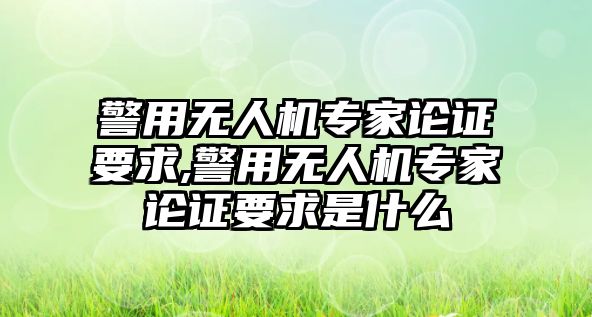 警用无人机专家论证要求,警用无人机专家论证要求是什么